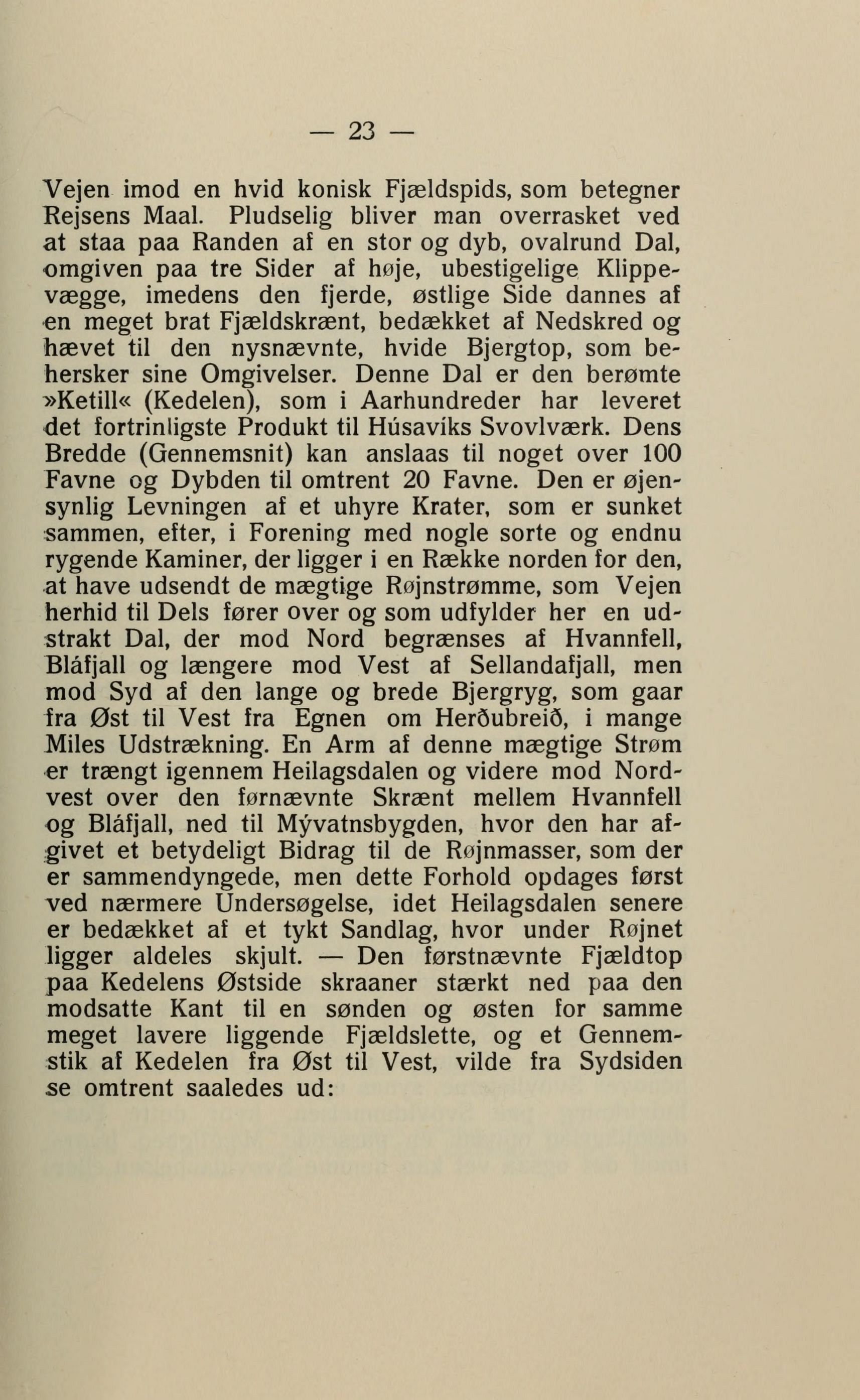 — 23 —

Vejen imod en hvid konisk Fjældspids, som betegner Rejsens Maal. Pludselig bliver man overrasket ved at staa paa Randen af en stor og dyb, ovalrund Dal, omgiven paa tre Sider af høje, ubestigelige Klippevægge, imedens den fjerde, østlige Side dannes af en meget brat Fjældskrænt, bedækket af Nedskred og hævet til den nysnævnte, hvide Bjergtop, som behersker sine Omgivelser. Denne Dal er den berømte »Ketill« (Kedelen), som i Aarhundreder har leveret det fortrinligste Produkt til Húsavíks Svovlværk. Dens Bredde (Gennemsnit) kan anslaas til noget over 100 Favne og Dybden til omtrent 20 Favne. Den er øjensynlig Levningen af et uhyre Krater, som er sunket sammen, efter, i Forening med nogle sorte og endnu rygende Kaminer, der ligger i en Række norden for den, at have udsendt de mægtige Røjnstrømme, som Vejen herhid til Dels fører over og som udfylder her en udstrakt Dal, der mod Nord begrænses af Hvannfell, Bláfjall og længere mod Vest af Sellandafjall, men mod Syd af den lange og brede Bjergryg, som gaar fra Øst til Vest fra Egnen om Herðubreið, i mange Miles Udstrækning. En Arm af denne mægtige Strøm er trængt igennem Heilagsdalen og videre mod Nordvest over den førnævnte Skrænt mellem Hvannfell og Bláfjall, ned til Mývatnsbygden, hvor den har afgivet et betydeligt Bidrag til de Røjnmasser, som der er sammendyngede, men dette Forhold opdages først ved nærmere Undersøgelse, idet Heilagsdalen senere er bedækket af et tykt Sandlag, hvor under Røjnet ligger aldeles skjult. — Den førstnævnte Fjældtop paa Kedelens Østside skraaner stærkt ned paa den modsatte Kant til en sønden og østen for samme meget lavere liggende Fjældslette, og et Gennemstik af Kedelen fra Øst til Vest, vilde fra Sydsiden se omtrent saaledes ud: